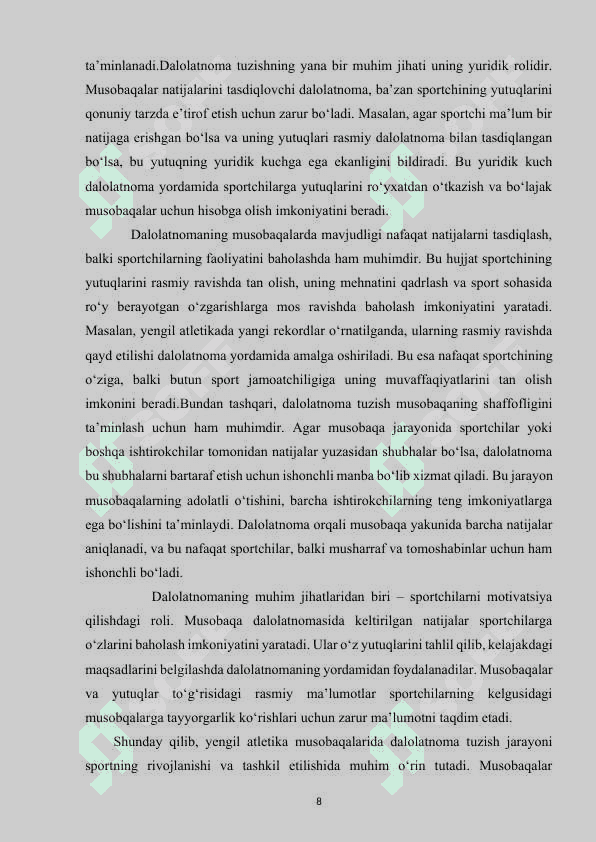 ta’minlanadi.Dalolatnoma tuzishning yana bir muhim jihati uning yuridik rolidir. Musobaqalar natijalarini tasdiqlovchi dalolatnoma, ba’zan sportchining yutuqlarini qonuniy tarzda e’tirof etish uchun zarur bo‘ladi. Masalan, agar sportchi ma’lum bir natijaga erishgan bo‘lsa va uning yutuqlari rasmiy dalolatnoma bilan tasdiqlangan bo‘lsa, bu yutuqning yuridik kuchga ega ekanligini bildiradi. Bu yuridik kuch dalolatnoma yordamida sportchilarga yutuqlarini ro‘yxatdan o‘tkazish va bo‘lajak musobaqalar uchun hisobga olish imkoniyatini beradi.

Dalolatnomaning musobaqalarda mavjudligi nafaqat natijalarni tasdiqlash, balki sportchilarning faoliyatini baholashda ham muhimdir. Bu hujjat sportchining yutuqlarini rasmiy ravishda tan olish, uning mehnatini qadrlash va sport sohasida ro‘y berayotgan o‘zgarishlarga mos ravishda baholash imkoniyatini yaratadi. Masalan, yengil atletikada yangi rekordlar o‘rnatilganda, ularning rasmiy ravishda qayd etilishi dalolatnoma yordamida amalga oshiriladi. Bu esa nafaqat sportchining o‘ziga, balki butun sport jamoatchiligiga uning muvaffaqiyatlarini tan olish imkonini beradi.Bundan tashqari, dalolatnoma tuzish musobaqaning shaffofligini ta’minlash uchun ham muhimdir. Agar musobaqa jarayonida sportchilar yoki boshqa ishtirokchilar tomonidan natijalar yuzasidan shubhalar bo‘lsa, dalolatnoma bu shubhalarni bartaraf etish uchun ishonchli manba bo‘lib xizmat qiladi. Bu jarayon musobaqalarning adolatli o‘tishini, barcha ishtirokchilarning teng imkoniyatlarga ega bo‘lishini ta’minlaydi. Dalolatnoma orqali musobaqa yakunida barcha natijalar aniqlanadi, va bu nafaqat sportchilar, balki musharraf va tomoshabinlar uchun ham ishonchli bo‘ladi.

Dalolatnomaning muhim jihatlaridan biri – sportchilarni motivatsiya qilishdagi roli. Musobaqa dalolatnomasida keltirilgan natijalar sportchilarga o‘zlarini baholash imkoniyatini yaratadi. Ular o‘z yutuqlarini tahlil qilib, kelajakdagi maqsadlarini belgilashda dalolatnomaning yordamidan foydalanadilar. Musobaqalar va yutuqlar to‘g‘risidagi rasmiy ma’lumotlar sportchilarning kelgusidagi musobqalarga tayyorgarlik ko‘rishlari uchun zarur ma’lumotni taqdim etadi.

Shunday qilib, yengil atletika musobaqalarida dalolatnoma tuzish jarayoni sportning rivojlanishi va tashkil etilishida muhim o‘rin tutadi. Musobaqalar

8